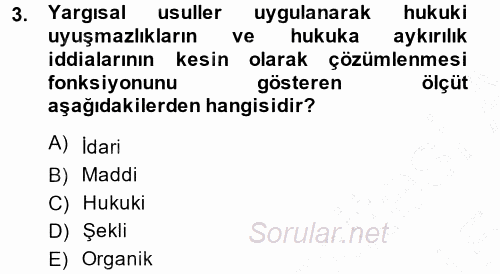 3. Yargısal usuller uygulanarak hukuki uyuşmazlıkların ve hukuka aykırılık iddialarının kesin olarak çözümlenmesi fonksiyonunu gösteren ölçüt aşağıdakilerden hangisidir?

A) İdari
B) Maddi
C) Hukuki
D) Şekli
E) Organik

Sorular.net